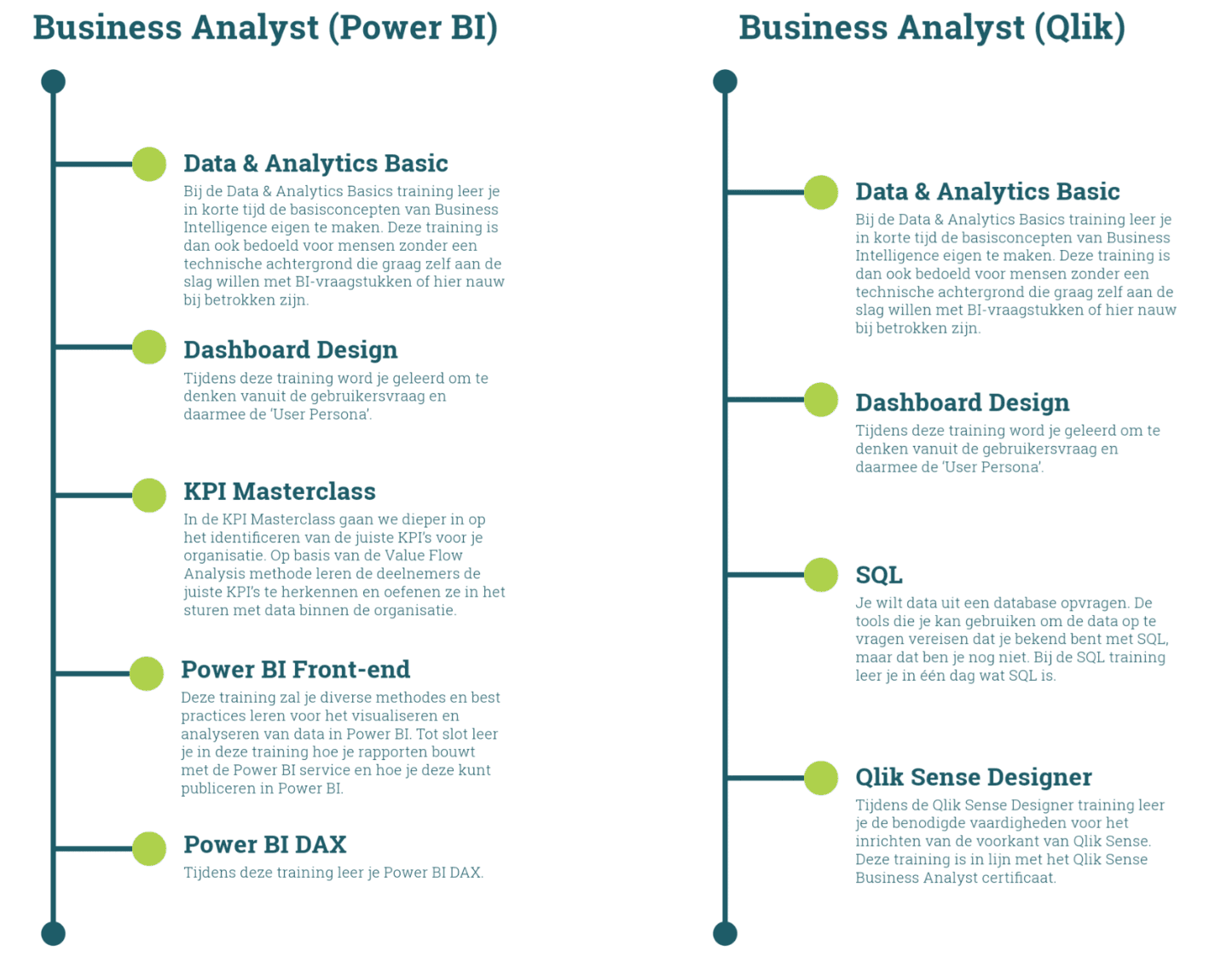 Business Analyst (Power BI)

Data & Analytics Basic
Bij de Data & Analytics Basics training leer je in korte tijd de basisconcepten van Business Intelligence eigen te maken. Deze training is dan ook bedoeld voor mensen zonder een technische achtergrond die graag zelf aan de slag willen met BI-vraagstukken of hier nauw bij betrokken zijn.

Dashboard Design
Tijdens deze training word je geleerd om te denken vanuit de gebruikersvraag en daarmee de 'User Persona'.

KPI Masterclass
In de KPI Masterclass gaan we dieper in op het identificeren van de juiste KPI's voor je organisatie. Op basis van de Value Flow Analysis methode leren de deelnemers de juiste KPI's te herkennen en oefenen ze in het sturen met data binnen de organisatie.

Power BI Front-end
Deze training zal je diverse methodes en best practices leren voor het visualiseren en analyseren van data in Power BI. Tot slot leer je in deze training hoe je rapporten bouwt met de Power BI service en hoe je deze kunt publiceren in Power BI.

Power BI DAX
Tijdens deze training leer je Power BI DAX.

Business Analyst (Qlik)

Data & Analytics Basic
Bij de Data & Analytics Basics training leer je in korte tijd de basisconcepten van Business Intelligence eigen te maken. Deze training is dan ook bedoeld voor mensen zonder een technische achtergrond die graag zelf aan de slag willen met BI-vraagstukken of hier nauw bij betrokken zijn.

Dashboard Design
Tijdens deze training word je geleerd om te denken vanuit de gebruikersvraag en daarmee de 'User Persona'.

SQL
Je wilt data uit een database opvragen. De tools die je kan gebruiken om de data op te vragen vereisen dat je bekend bent met SQL, maar dat ben je nog niet. Bij de SQL training leer je in één dag wat SQL is.

Qlik Sense Designer
Tijdens de Qlik Sense Designer training leer je de benodigde vaardigheden voor het inrichten van de voorkant van Qlik Sense. Deze training is in lijn met het Qlik Sense Business Analyst certificaat.